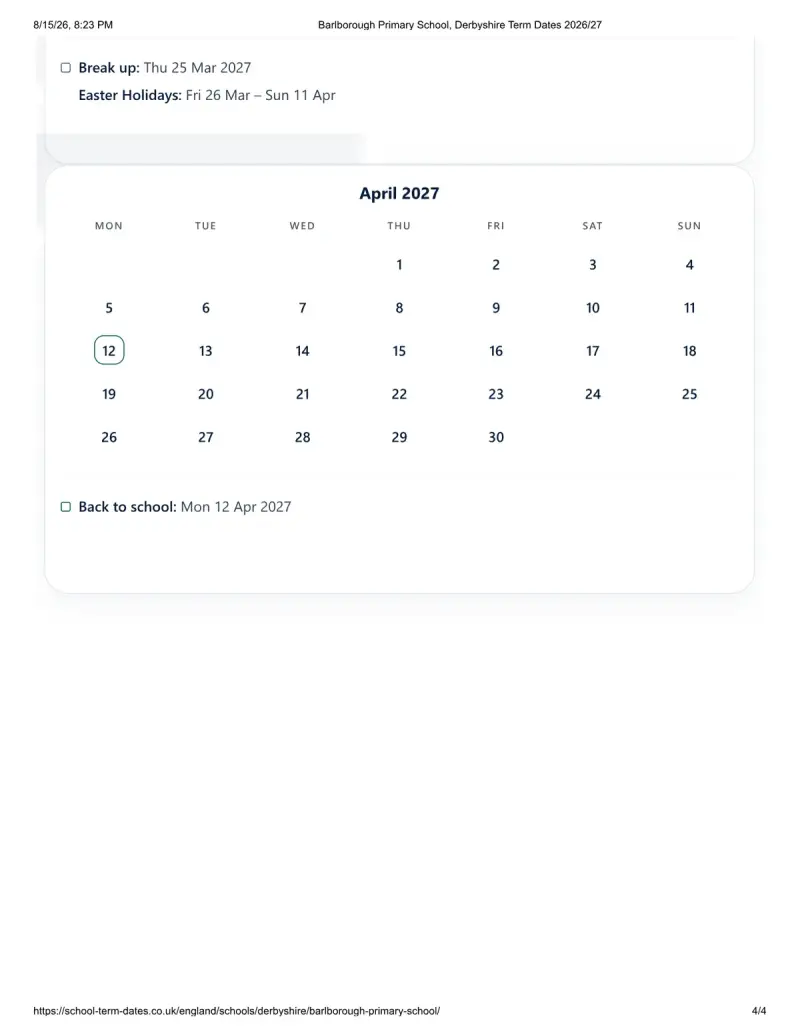 8/15/26, 8:23 PM Barlborough Primary School, Derbyshire Term Dates 2026/27

Break up: Thu 25 Mar 2027
Easter Holidays: Fri 26 Mar – Sun 11 Apr

April 2027

| MON | TUE | WED | THU | FRI | SAT | SUN |
|---|---|---|---|---|---|---|
| | | | 1 | 2 | 3 | 4 |
| 5 | 6 | 7 | 8 | 9 | 10 | 11 |
| 12 | 13 | 14 | 15 | 16 | 17 | 18 |
| 19 | 20 | 21 | 22 | 23 | 24 | 25 |
| 26 | 27 | 28 | 29 | 30 | | |

Back to school: Mon 12 Apr 2027

https://school-term-dates.co.uk/england/schools/derbyshire/barlborough-primary-school/ 4/4